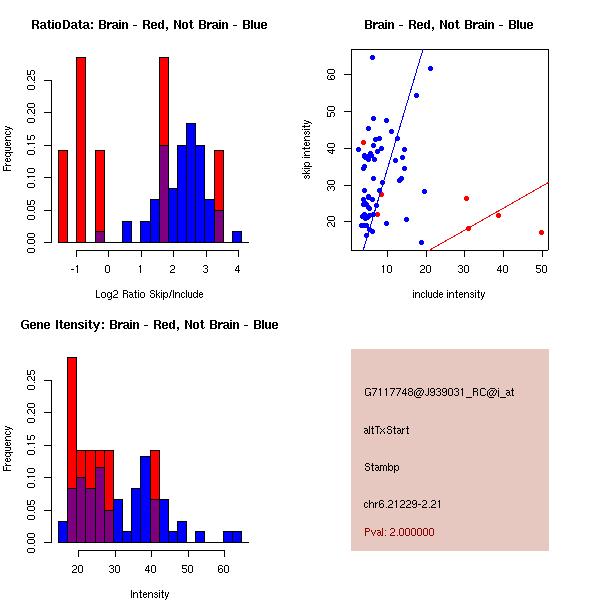 RatioData: Brain - Red, Not Brain - Blue

Frequency

0.00 0.05 0.10 0.15 0.20 0.25

-1 0 1 2 3 4

Log2 Ratio Skip/Include

Brain - Red, Not Brain - Blue

skip intensity

20 30 40 50 60

10 20 30 40 50

include intensity

Gene Itensity: Brain - Red, Not Brain - Blue

Frequency

0.00 0.05 0.10 0.15 0.20 0.25

20 30 40 50 60

Intensity

G7117748@J939031_RC@i_at

altTxStart

Stambp

chr6.21229-2.21

Pval: 2.000000